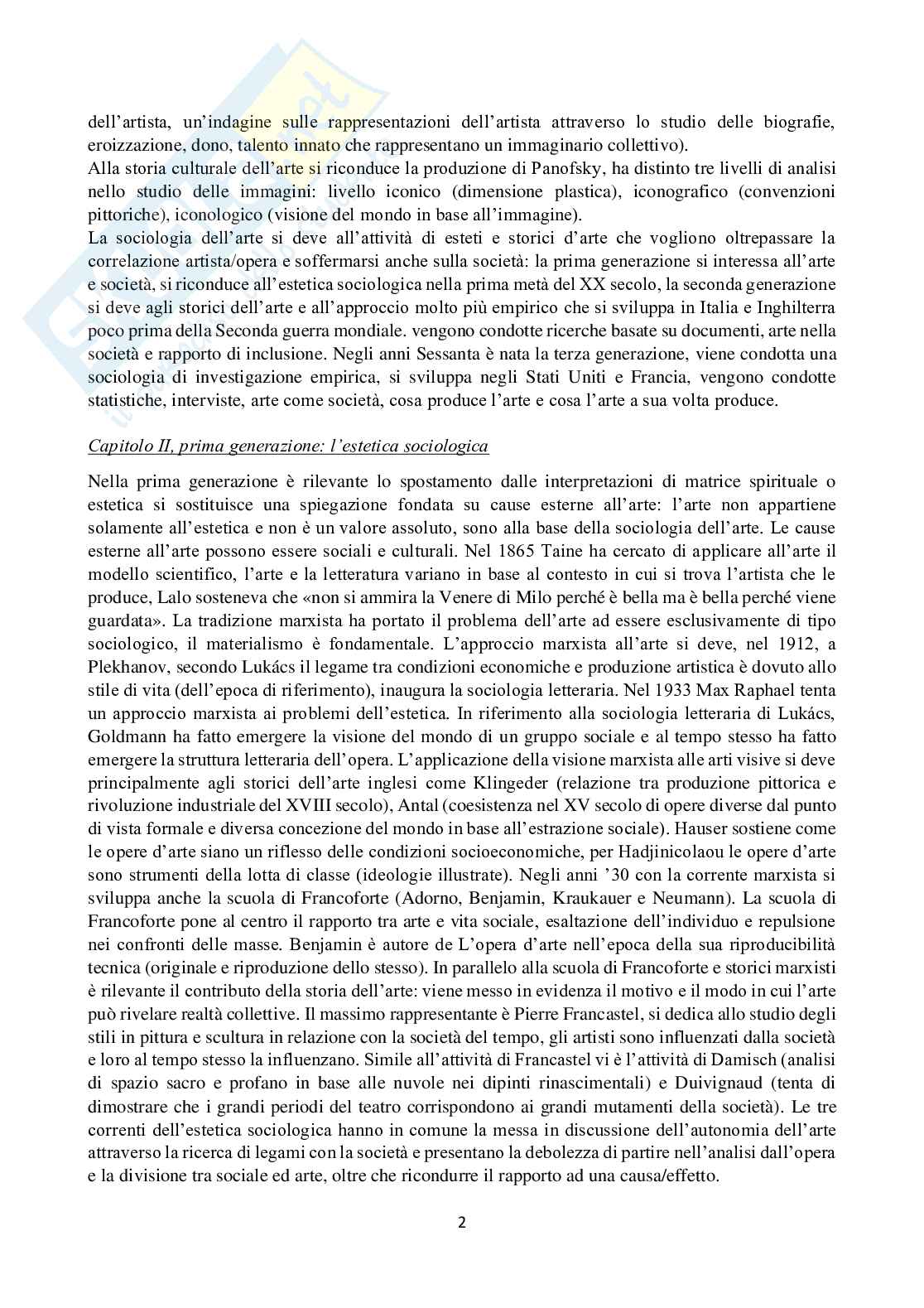 dell'artista, un'indagine sulle rappresentazioni dell'artista attraverso lo studio delle biografie, eroizzazione, dono, talento innato che rappresentano un immaginario collettivo).
Alla storia culturale dell'arte si riconduce la produzione di Panofsky, ha distinto tre livelli di analisi nello studio delle immagini: livello iconico (dimensione plastica), iconografico (convenzioni pittoriche), iconologico (visione del mondo in base all'immagine).
La sociologia dell'arte si deve all'attività di esteti e storici d'arte che vogliono oltrepassare la correlazione artista/opera e soffermarsi anche sulla società: la prima generazione si interessa all'arte e società, si riconduce all'estetica sociologica nella prima metà del XX secolo, la seconda generazione si deve agli storici dell'arte e all'approccio molto più empirico che si sviluppa in Italia e Inghilterra poco prima della Seconda guerra mondiale. vengono condotte ricerche basate su documenti, arte nella società e rapporto di inclusione. Negli anni Sessanta è nata la terza generazione, viene condotta una sociologia di investigazione empirica, si sviluppa negli Stati Uniti e Francia, vengono condotte statistiche, interviste, arte come società, cosa produce l'arte e cosa l'arte a sua volta produce.

Capitolo II, prima generazione: l'estetica sociologica

Nella prima generazione è rilevante lo spostamento dalle interpretazioni di matrice spirituale o estetica si sostituisce una spiegazione fondata su cause esterne all'arte: l'arte non appartiene solamente all'estetica e non è un valore assoluto, sono alla base della sociologia dell'arte. Le cause esterne all'arte possono essere sociali e culturali. Nel 1865 Taine ha cercato di applicare all'arte il modello scientifico, l'arte e la letteratura variano in base al contesto in cui si trova l'artista che le produce, Lalo sosteneva che «non si ammira la Venere di Milo perché è bella ma è bella perché viene guardata». La tradizione marxista ha portato il problema dell'arte ad essere esclusivamente di tipo sociologico, il materialismo è fondamentale. L'approccio marxista all'arte si deve, nel 1912, a Plekhanov, secondo Lukács il legame tra condizioni economiche e produzione artistica è dovuto allo stile di vita (dell'epoca di riferimento), inaugura la sociologia letteraria. Nel 1933 Max Raphael tenta un approccio marxista ai problemi dell'estetica. In riferimento alla sociologia letteraria di Lukács, Goldmann ha fatto emergere la visione del mondo di un gruppo sociale e al tempo stesso ha fatto emergere la struttura letteraria dell'opera. L'applicazione della visione marxista alle arti visive si deve principalmente agli storici dell'arte inglesi come Klingeder (relazione tra produzione pittorica e rivoluzione industriale del XVIII secolo), Antal (coesistenza nel XV secolo di opere diverse dal punto di vista formale e diversa concezione del mondo in base all'estrazione sociale). Hauser sostiene come le opere d'arte siano un riflesso delle condizioni socioeconomiche, per Hadjinicolaou le opere d'arte sono strumenti della lotta di classe (ideologie illustrate). Negli anni '30 con la corrente marxista si sviluppa anche la scuola di Francoforte (Adorno, Benjamin, Kraukauer e Neumann). La scuola di Francoforte pone al centro il rapporto tra arte e vita sociale, esaltazione dell'individuo e repulsione nei confronti delle masse. Benjamin è autore de L'opera d'arte nell'epoca della sua riproducibilità tecnica (originale e riproduzione dello stesso). In parallelo alla scuola di Francoforte e storici marxisti è rilevante il contributo della storia dell'arte: viene messo in evidenza il motivo e il modo in cui l'arte può rivelare realtà collettive. Il massimo rappresentante è Pierre Francastel, si dedica allo studio degli stili in pittura e scultura in relazione con la società del tempo, gli artisti sono influenzati dalla società e loro al tempo stesso la influenzano. Simile all'attività di Francastel vi è l'attività di Damisch (analisi di spazio sacro e profano in base alle nuvole nei dipinti rinascimentali) e Duivignaud (tenta di dimostrare che i grandi periodi del teatro corrispondono ai grandi mutamenti della società). Le tre correnti dell'estetica sociologica hanno in comune la messa in discussione dell'autonomia dell'arte attraverso la ricerca di legami con la società e presentano la debolezza di partire nell'analisi dall'opera e la divisione tra sociale ed arte, oltre che ricondurre il rapporto ad una causa/effetto.

2